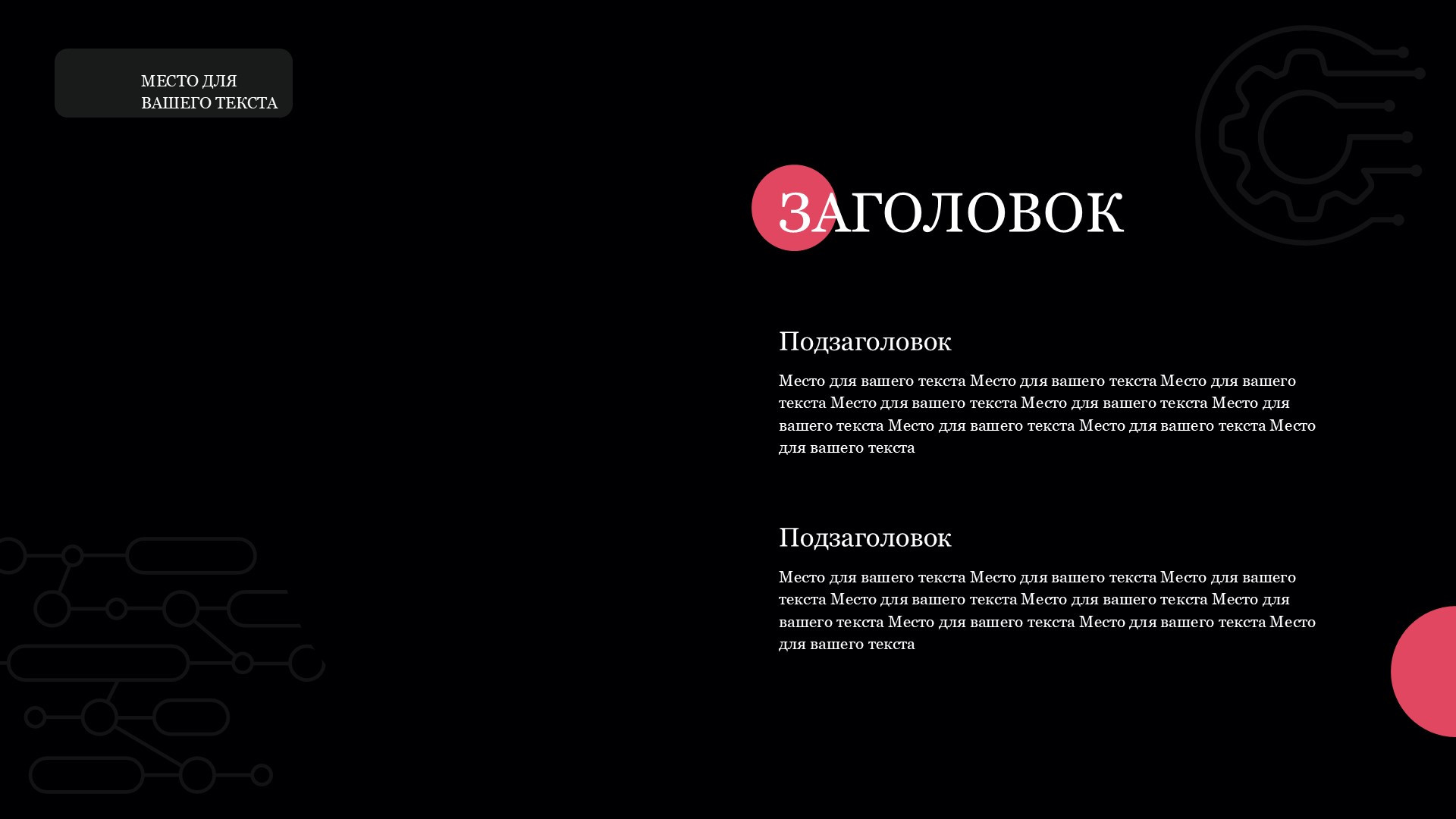 МЕСТО ДЛЯ
ВАШЕГО ТЕКСТА

ЗАГОЛОВОК

Подзаголовок

Место для вашего текста Место для вашего текста Место для вашего текста Место для вашего текста Место для вашего текста Место для вашего текста Место для вашего текста Место для вашего текста Место для вашего текста

Подзаголовок

Место для вашего текста Место для вашего текста Место для вашего текста Место для вашего текста Место для вашего текста Место для вашего текста Место для вашего текста Место для вашего текста Место для вашего текста